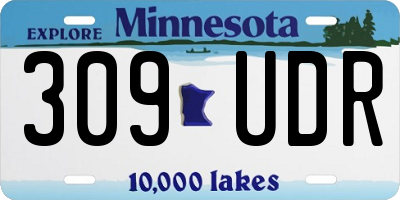 EXPLORE Minnesota

309 UDR

10,000 lakes